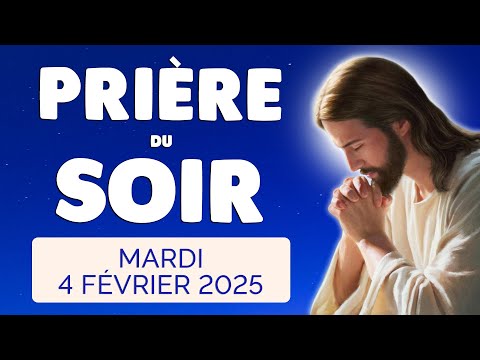 PRIÈRE
DU
SOIR

MARDI
4 FÉVRIER 2025